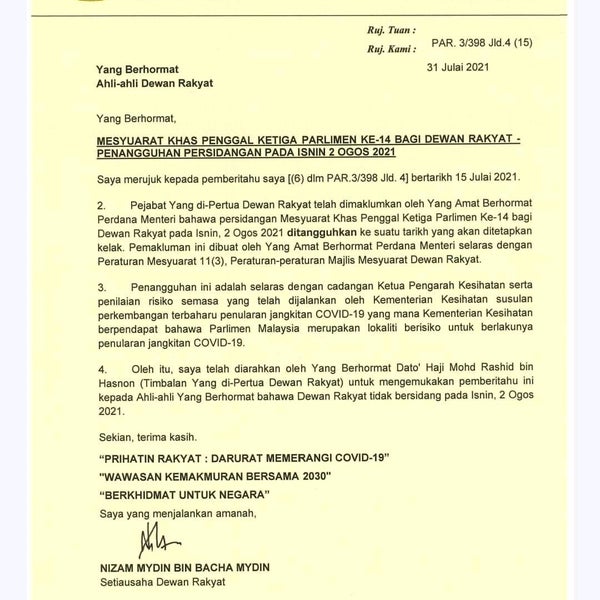 Ruj. Tuan :
Ruj. Kami : PAR. 3/398 Jld.4 (15)

31 Julai 2021

Yang Berhormat
Ahli-ahli Dewan Rakyat

Yang Berhormat,

MESYUARAT KHAS PENGGAL KETIGA PARLIMEN KE-14 BAGI DEWAN RAKYAT - PENANGGUHAN PERSIDANGAN PADA ISNIN 2 OGOS 2021

Saya merujuk kepada pemberitahu saya [(6) dlm PAR.3/398 Jld. 4] bertarikh 15 Julai 2021.

2. Pejabat Yang di-Pertua Dewan Rakyat telah dimaklumkan oleh Yang Amat Berhormat Perdana Menteri bahawa persidangan Mesyuarat Khas Penggal Ketiga Parlimen Ke-14 bagi Dewan Rakyat pada Isnin, 2 Ogos 2021 ditangguhkan ke suatu tarikh yang akan ditetapkan kelak. Pemakluman ini dibuat oleh Yang Amat Berhormat Perdana Menteri selaras dengan Peraturan Mesyuarat 11(3), Peraturan-peraturan Majlis Mesyuarat Dewan Rakyat.

3. Penangguhan ini adalah selaras dengan cadangan Ketua Pengarah Kesihatan serta penilaian risiko semasa yang telah dijalankan oleh Kementerian Kesihatan susulan perkembangan terbaharu penularan jangkitan COVID-19 yang mana Kementerian Kesihatan berpendapat bahawa Parlimen Malaysia merupakan lokaliti berisiko untuk berlakunya penularan jangkitan COVID-19.

4. Oleh itu, saya telah diarahkan oleh Yang Berhormat Dato' Haji Mohd Rashid bin Hasnon (Timbalan Yang di-Pertua Dewan Rakyat) untuk mengemukakan pemberitahu ini kepada Ahli-ahli Yang Berhormat bahawa Dewan Rakyat tidak bersidang pada Isnin, 2 Ogos 2021.

Sekian, terima kasih.

"PRIHATIN RAKYAT : DARURAT MEMERANGI COVID-19"
"WAWASAN KEMAKMURAN BERSAMA 2030"
"BERKHIDMAT UNTUK NEGARA"

Saya yang menjalankan amanah,

NIZAM MYDIN BIN BACHA MYDIN
Setiausaha Dewan Rakyat